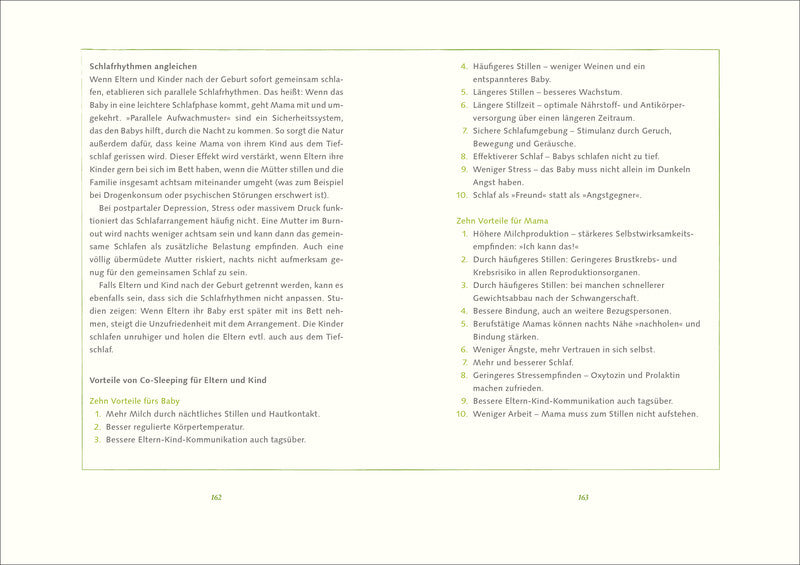 Schlafrhythmen angleichen
Wenn Eltern und Kinder nach der Geburt sofort gemeinsam schlafen, etablieren sich parallele Schlafrhythmen. Das heißt: Wenn das Baby in eine leichtere Schlafphase kommt, geht Mama mit und umgekehrt. »Parallele Aufwachmuster« sind ein Sicherheitssystem, das den Babys hilft, durch die Nacht zu kommen. So sorgt die Natur außerdem dafür, dass keine Mama von ihrem Kind aus dem Tiefschlaf gerissen wird. Dieser Effekt wird verstärkt, wenn Eltern ihre Kinder gern bei sich im Bett haben, wenn die Mütter stillen und die Familie insgesamt achtsam miteinander umgeht (was zum Beispiel bei Drogenkonsum oder psychischen Störungen erschwert ist).

Bei postpartaler Depression, Stress oder massivem Druck funktioniert das Schlafarrangement häufig nicht. Eine Mutter im Burnout wird nachts weniger achtsam sein und kann dann das gemeinsame Schlafen als zusätzliche Belastung empfinden. Auch eine völlig übermüdete Mutter riskiert, nachts nicht aufmerksam genug für den gemeinsamen Schlaf zu sein.

Falls Eltern und Kind nach der Geburt getrennt werden, kann es ebenfalls sein, dass sich die Schlafrhythmen nicht anpassen. Studien zeigen: Wenn Eltern ihr Baby erst später mit ins Bett nehmen, steigt die Unzufriedenheit mit dem Arrangement. Die Kinder schlafen unruhiger und holen die Eltern evtl. auch aus dem Tiefschlaf.

Vorteile von Co-Sleeping für Eltern und Kind

Zehn Vorteile fürs Baby
1. Mehr Milch durch nächtliches Stillen und Hautkontakt.
2. Besser regulierte Körpertemperatur.
3. Bessere Eltern-Kind-Kommunikation auch tagsüber.

162

4. Häufigeres Stillen – weniger Weinen und ein entspannteres Baby.
5. Längeres Stillen – besseres Wachstum.
6. Längere Stillzeit – optimale Nährstoff- und Antikörperversorgung über einen längeren Zeitraum.
7. Sichere Schlafumgebung – Stimulanz durch Geruch, Bewegung und Geräusche.
8. Effektiverer Schlaf – Babys schlafen nicht zu tief.
9. Weniger Stress – das Baby muss nicht allein im Dunkeln Angst haben.
10. Schlaf als »Freund« statt als »Angstgegner«.

Zehn Vorteile für Mama
1. Höhere Milchproduktion – stärkeres Selbstwirksamkeitsempfinden: »Ich kann das!«
2. Durch häufigeres Stillen: Geringeres Brustkrebs- und Krebsrisiko in allen Reproduktionsorganen.
3. Durch häufigeres Stillen: bei manchen schnellerer Gewichtsabbau nach der Schwangerschaft.
4. Bessere Bindung, auch an weitere Bezugspersonen.
5. Berufstätige Mamas können nachts Nähe »nachholen« und Bindung stärken.
6. Weniger Ängste, mehr Vertrauen in sich selbst.
7. Mehr und besserer Schlaf.
8. Geringeres Stressempfinden – Oxytozin und Prolaktin machen zufrieden.
9. Bessere Eltern-Kind-Kommunikation auch tagsüber.
10. Weniger Arbeit – Mama muss zum Stillen nicht aufstehen.

163